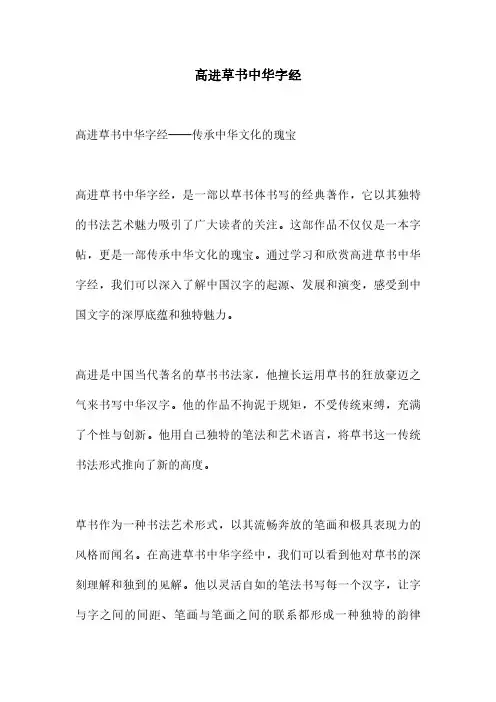 高进草书中华字经

高进草书中华字经——传承中华文化的瑰宝

高进草书中华字经，是一部以草书体书写的经典著作，它以其独特的书法艺术魅力吸引了广大读者的关注。这部作品不仅仅是一本字帖，更是一部传承中华文化的瑰宝。通过学习和欣赏高进草书中华字经，我们可以深入了解中国汉字的起源、发展和演变，感受到中国文字的深厚底蕴和独特魅力。

高进是中国当代著名的草书书法家，他擅长运用草书的狂放豪迈之气来书写中华汉字。他的作品不拘泥于规矩，不受传统束缚，充满了个性与创新。他用自己独特的笔法和艺术语言，将草书这一传统书法形式推向了新的高度。

草书作为一种书法艺术形式，以其流畅奔放的笔画和极具表现力的风格而闻名。在高进草书中华字经中，我们可以看到他对草书的深刻理解和独到的见解。他以灵活自如的笔法书写每一个汉字，让字与字之间的间距、笔画与笔画之间的联系都形成一种独特的韵律